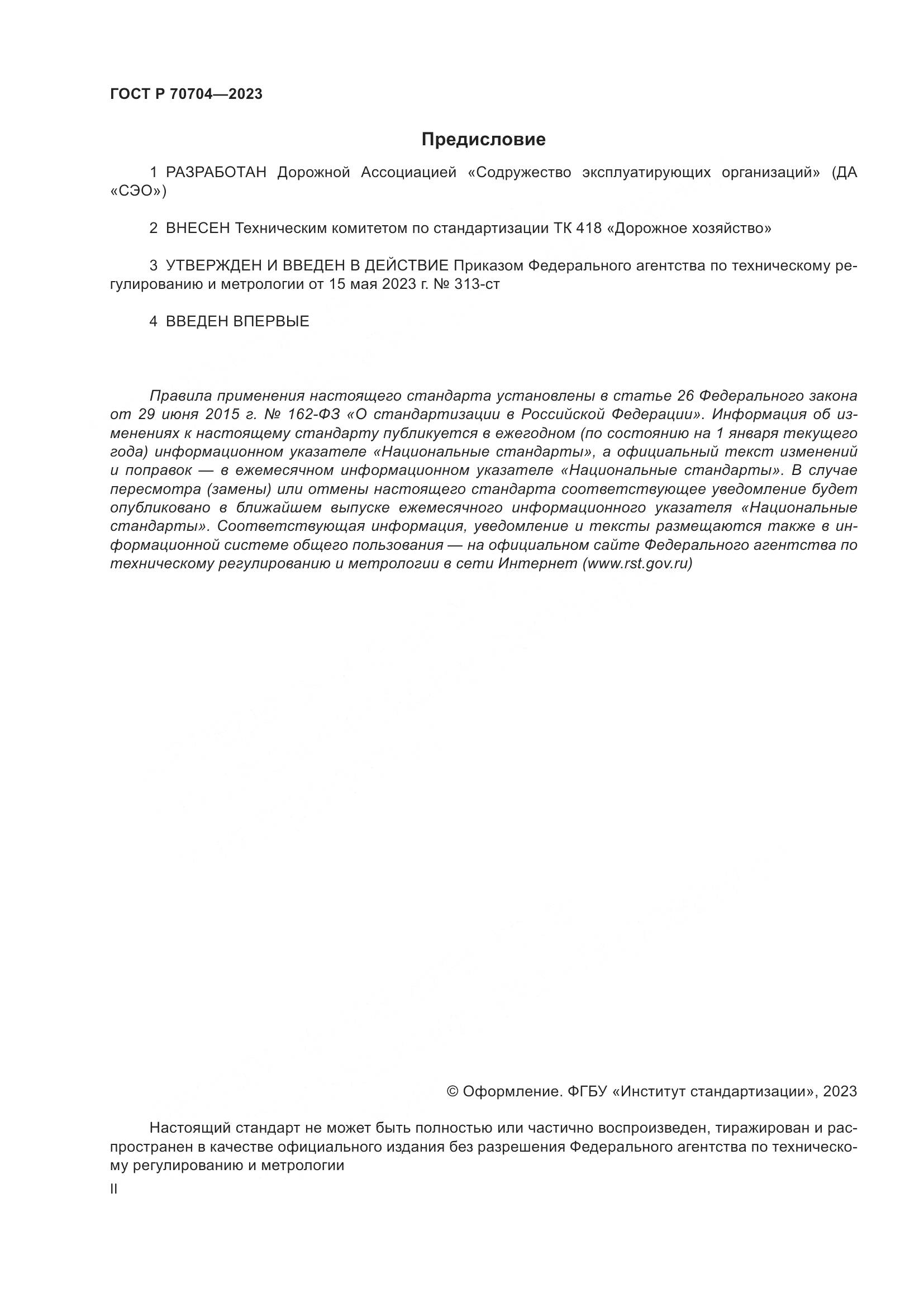 ГОСТ Р 70704—2023

Предисловие

1 РАЗРАБОТАН Дорожной Ассоциацией «Содружество эксплуатирующих организаций» (ДА «СЭО»)

2 ВНЕСЕН Техническим комитетом по стандартизации ТК 418 «Дорожное хозяйство»

3 УТВЕРЖДЕН И ВВЕДЕН В ДЕЙСТВИЕ Приказом Федерального агентства по техническому регулированию и метрологии от 15 мая 2023 г. № 313-ст

4 ВВЕДЕН ВПЕРВЫЕ

Правила применения настоящего стандарта установлены в статье 26 Федерального закона от 29 июня 2015 г. № 162-ФЗ «О стандартизации в Российской Федерации». Информация об изменениях к настоящему стандарту публикуется в ежегодном (по состоянию на 1 января текущего года) информационном указателе «Национальные стандарты», а официальный текст изменений и поправок — в ежемесячном информационном указателе «Национальные стандарты». В случае пересмотра (замены) или отмены настоящего стандарта соответствующее уведомление будет опубликовано в ближайшем выпуске ежемесячного информационного указателя «Национальные стандарты». Соответствующая информация, уведомление и тексты размещаются также в информационной системе общего пользования — на официальном сайте Федерального агентства по техническому регулированию и метрологии в сети Интернет (www.rst.gov.ru)

© Оформление. ФГБУ «Институт стандартизации», 2023

Настоящий стандарт не может быть полностью или частично воспроизведен, тиражирован и распространен в качестве официального издания без разрешения Федерального агентства по техническому регулированию и метрологии

II